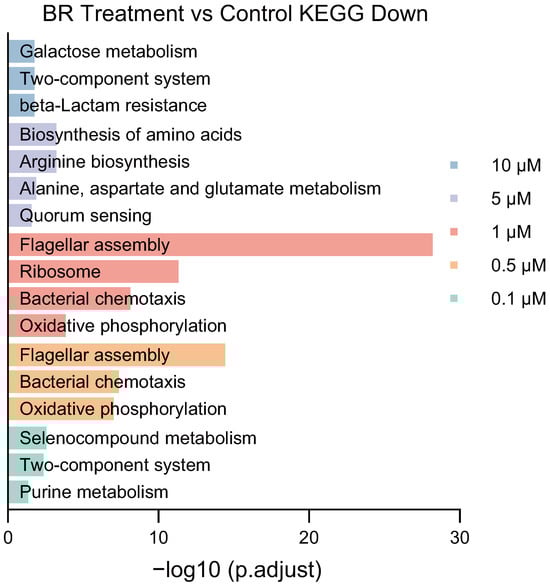 BR Treatment vs Control KEGG Down

Galactose metabolism
Two-component system
beta-Lactam resistance
Biosynthesis of amino acids
Arginine biosynthesis
Alanine, aspartate and glutamate metabolism
Quorum sensing
Flagellar assembly
Ribosome
Bacterial chemotaxis
Oxidative phosphorylation
Flagellar assembly
Bacterial chemotaxis
Oxidative phosphorylation
Selenocompound metabolism
Two-component system
Purine metabolism

10 μM
5 μM
1 μM
0.5 μM
0.1 μM

0
10
20
30

−log10 (p.adjust)